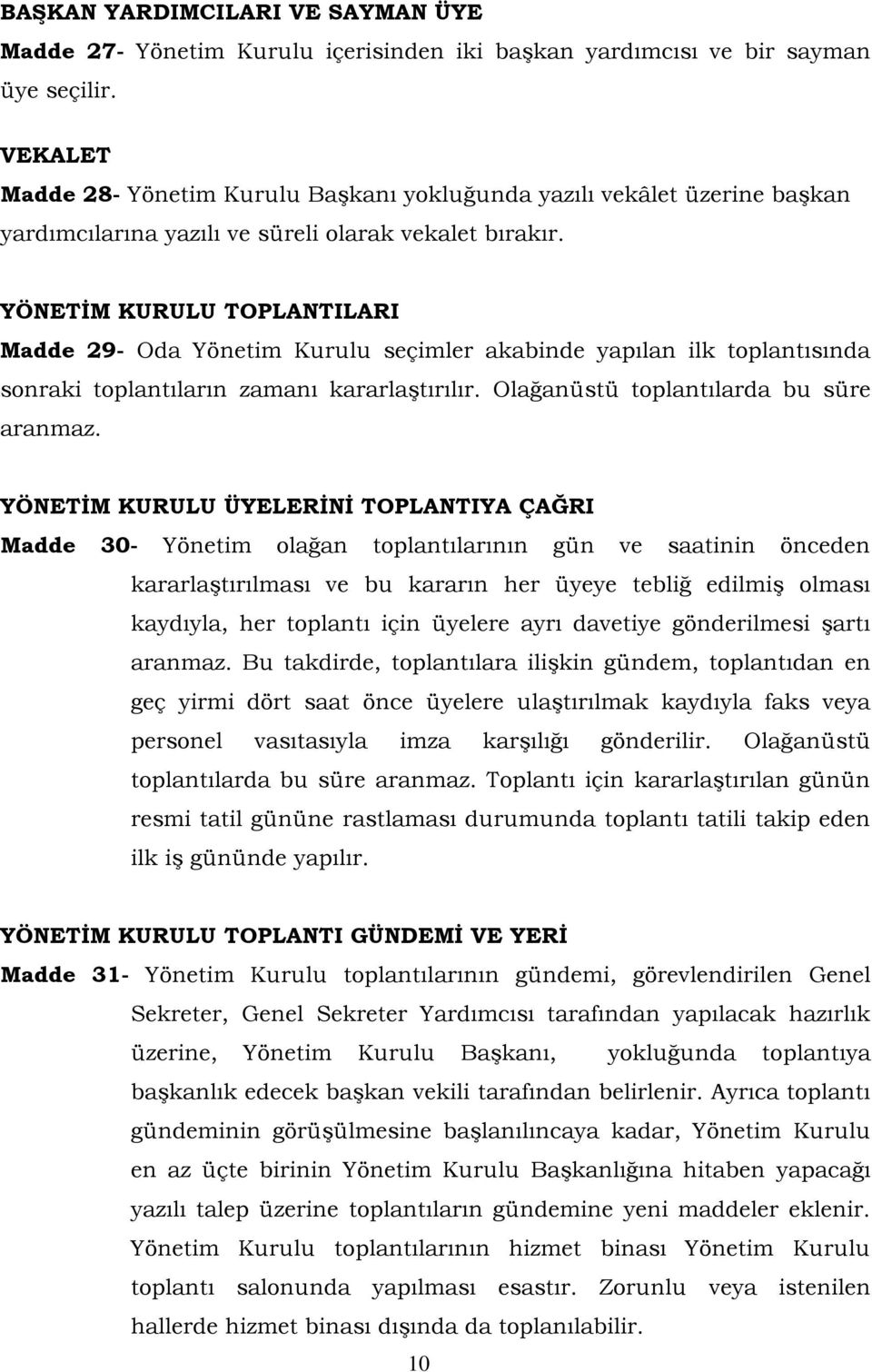 BAŞKAN YARDIMCILARI VE SAYMAN ÜYE
Madde 27- Yönetim Kurulu içerisinden iki başkan yardımcısı ve bir sayman üye seçilir.

VEKALET
Madde 28- Yönetim Kurulu Başkanı yokluğunda yazılı vekâlet üzerine başkan yardımcılarına yazılı ve süreli olarak vekalet bırakır.

YÖNETİM KURULU TOPLANTILARI
Madde 29- Oda Yönetim Kurulu seçimler akabinde yapılan ilk toplantısında sonraki toplantıların zamanı kararlaştırılır. Olağanüstü toplantılarda bu süre aranmaz.

YÖNETİM KURULU ÜYELERİNİ TOPLANTIYA ÇAĞRI
Madde 30- Yönetim olağan toplantılarının gün ve saatinin önceden kararlaştırılması ve bu kararın her üyeye tebliğ edilmiş olması kaydıyla, her toplantı için üyelere ayrı davetiye gönderilmesi şartı aranmaz. Bu takdirde, toplantılara ilişkin gündem, toplantıdan en geç yirmi dört saat önce üyelere ulaştırılmak kaydıyla faks veya personel vasıtasıyla imza karşılığı gönderilir. Olağanüstü toplantılarda bu süre aranmaz. Toplantı için kararlaştırılan günün resmi tatil gününe rastlaması durumunda toplantı tatili takip eden ilk iş gününde yapılır.

YÖNETİM KURULU TOPLANTI GÜNDEMİ VE YERİ
Madde 31- Yönetim Kurulu toplantılarının gündemi, görevlendirilen Genel Sekreter, Genel Sekreter Yardımcısı tarafından yapılacak hazırlık üzerine, Yönetim Kurulu Başkanı, yokluğunda toplantıya başkanlık edecek başkan vekili tarafından belirlenir. Ayrıca toplantı gündeminin görüşülmesine başlanılıncaya kadar, Yönetim Kurulu en az üçte birinin Yönetim Kurulu Başkanlığına hitaben yapacağı yazılı talep üzerine toplantıların gündemine yeni maddeler eklenir. Yönetim Kurulu toplantılarının hizmet binası Yönetim Kurulu toplantı salonunda yapılması esastır. Zorunlu veya istenilen hallerde hizmet binası dışında da toplanılabilir.

10